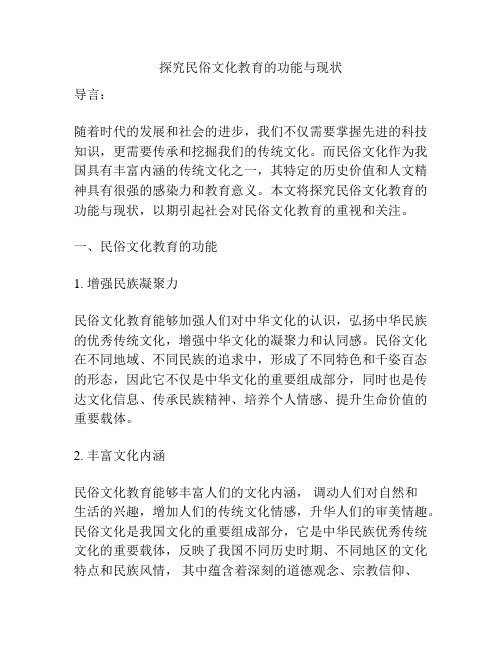 探究民俗文化教育的功能与现状

导言：

随着时代的发展和社会的进步，我们不仅需要掌握先进的科技知识，更需要传承和挖掘我们的传统文化。而民俗文化作为我国具有丰富内涵的传统文化之一，其特定的历史价值和人文精神具有很强的感染力和教育意义。本文将探究民俗文化教育的功能与现状，以期引起社会对民俗文化教育的重视和关注。

一、民俗文化教育的功能

1. 增强民族凝聚力

民俗文化教育能够加强人们对中华文化的认识，弘扬中华民族的优秀传统文化，增强中华文化的凝聚力和认同感。民俗文化在不同地域、不同民族的追求中，形成了不同特色和千姿百态的形态，因此它不仅是中华文化的重要组成部分，同时也是传达文化信息、传承民族精神、培养个人情感、提升生命价值的重要载体。

2. 丰富文化内涵

民俗文化教育能够丰富人们的文化内涵， 调动人们对自然和生活的兴趣，增加人们的传统文化情感，升华人们的审美情趣。民俗文化是我国文化的重要组成部分，它是中华民族优秀传统文化的重要载体，反映了我国不同历史时期、不同地区的文化特点和民族风情， 其中蕴含着深刻的道德观念、宗教信仰、